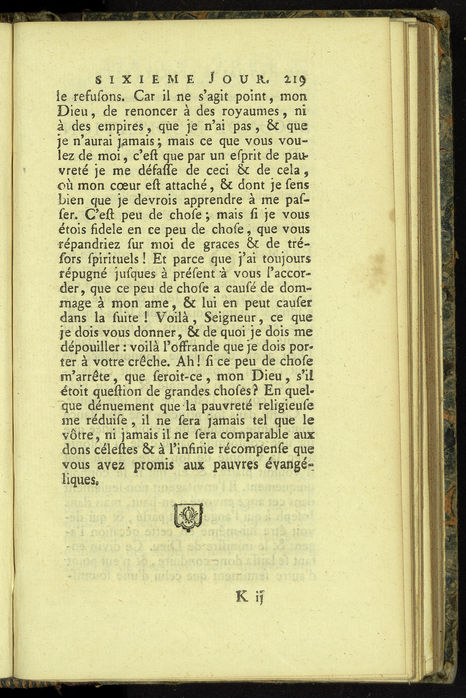 SIXIEME JOUR. 219

le refuſons. Car il ne s'agit point, mon Dieu, de renoncer à des royaumes, ni à des empires, que je n'ai pas, & que je n'aurai jamais; mais ce que vous voulez de moi, c'eſt que par un eſprit de pauvreté je me défaſſe de ceci & de cela, où mon cœur eſt attaché, & dont je ſens bien que je devrois apprendre à me paſſer. C'eſt peu de choſe; mais ſi je vous étois fidele en ce peu de choſe, que vous répandriez ſur moi de graces & de tréſors ſpirituels! Et parce que j'ai toujours répugné juſques à préſent à vous l'accorder, que ce peu de choſe a cauſé de dommage à mon ame, & lui en peut cauſer dans la ſuite! Voilà, Seigneur, ce que je dois vous donner, & de quoi je dois me dépouiller: voilà l'offrande que je dois porter à votre crêche. Ah! ſi ce peu de choſe m'arrête, que ſeroit-ce, mon Dieu, s'il étoit queſtion de grandes choſes? En quelque dénuement que la pauvreté religieuſe me réduiſe, il ne ſera jamais tel que le vôtre, ni jamais il ne ſera comparable aux dons céleſtes & à l'infinie récompenſe que vous avez promis aux pauvres évangéliques.

K ij